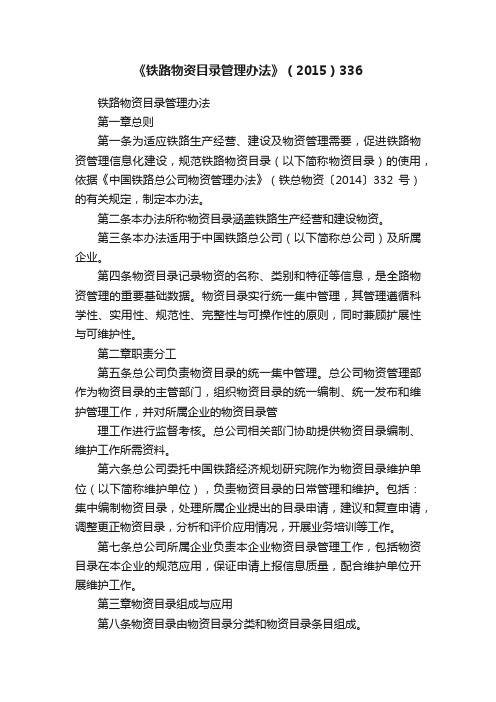 《铁路物资目录管理办法》（2015）336

铁路物资目录管理办法

第一章总则

第一条为适应铁路生产经营、建设及物资管理需要，促进铁路物资管理信息化建设，规范铁路物资目录（以下简称物资目录）的使用，依据《中国铁路总公司物资管理办法》（铁总物资〔2014〕332 号）的有关规定，制定本办法。

第二条本办法所称物资目录涵盖铁路生产经营和建设物资。

第三条本办法适用于中国铁路总公司（以下简称总公司）及所属企业。

第四条物资目录记录物资的名称、类别和特征等信息，是全路物资管理的重要基础数据。物资目录实行统一集中管理，其管理遵循科学性、实用性、规范性、完整性与可操作性的原则，同时兼顾扩展性与可维护性。

第二章职责分工

第五条总公司负责物资目录的统一集中管理。总公司物资管理部作为物资目录的主管部门，组织物资目录的统一编制、统一发布和维护管理工作，并对所属企业的物资目录管

理工作进行监督考核。总公司相关部门协助提供物资目录编制、维护工作所需资料。

第六条总公司委托中国铁路经济规划研究院作为物资目录维护单位（以下简称维护单位），负责物资目录的日常管理和维护。包括：集中编制物资目录，处理所属企业提出的目录申请，建议和复查申请，调整更正物资目录，分析和评价应用情况，开展业务培训等工作。

第七条总公司所属企业负责本企业物资目录管理工作，包括物资目录在本企业的规范应用，保证申请上报信息质量，配合维护单位开展维护工作。

第三章物资目录组成与应用

第八条物资目录由物资目录分类和物资目录条目组成。